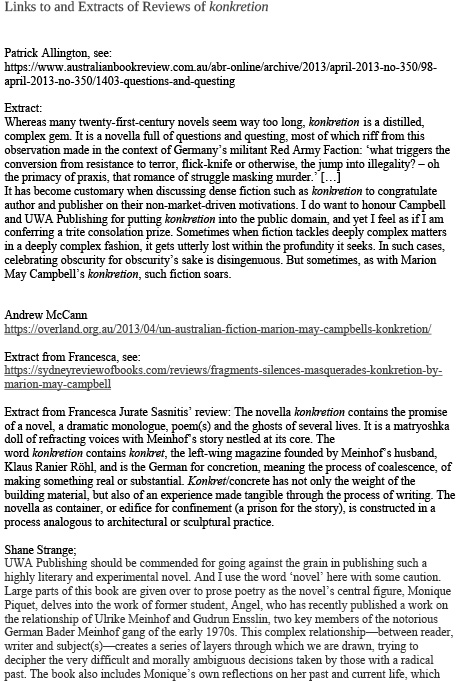 Links to and Extracts of Reviews of konkretion

Patrick Allington, see:
https://www.australianbookreview.com.au/abr-online/archive/2013/april-2013-no-350/98-april-2013-no-350/1403-questions-and-questing

Extract:
Whereas many twenty-first-century novels seem way too long, konkretion is a distilled, complex gem. It is a novella full of questions and questing, most of which riff from this observation made in the context of Germany's militant Red Army Faction: 'what triggers the conversion from resistance to terror, flick-knife or otherwise, the jump into illegality? – oh the primacy of praxis, that romance of struggle masking murder.' […]
It has become customary when discussing dense fiction such as konkretion to congratulate author and publisher on their non-market-driven motivations. I do want to honour Campbell and UWA Publishing for putting konkretion into the public domain, and yet I feel as if I am conferring a trite consolation prize. Sometimes when fiction tackles deeply complex matters in a deeply complex fashion, it gets utterly lost within the profundity it seeks. In such cases, celebrating obscurity for obscurity's sake is disingenuous. But sometimes, as with Marion May Campbell's konkretion, such fiction soars.

Andrew McCann
https://overland.org.au/2013/04/un-australian-fiction-marion-may-campbells-konkretion/

Extract from Francesca, see:
https://sydneyreviewofbooks.com/reviews/fragments-silences-masquerades-konkretion-by-marion-may-campbell

Extract from Francesca Jurate Sasnitis' review: The novella konkretion contains the promise of a novel, a dramatic monologue, poem(s) and the ghosts of several lives. It is a matryoshka doll of refracting voices with Meinhof's story nestled at its core. The word konkretion contains konkret, the left-wing magazine founded by Meinhof's husband, Klaus Ranier Röhl, and is the German for concretion, meaning the process of coalescence, of making something real or substantial. Konkret/concrete has not only the weight of the building material, but also of an experience made tangible through the process of writing. The novella as container, or edifice for confinement (a prison for the story), is constructed in a process analogous to architectural or sculptural practice.

Shane Strange;
UWA Publishing should be commended for going against the grain in publishing such a highly literary and experimental novel. And I use the word 'novel' here with some caution. Large parts of this book are given over to prose poetry as the novel's central figure, Monique Piquet, delves into the work of former student, Angel, who has recently published a work on the relationship of Ulrike Meinhof and Gudrun Ensslin, two key members of the notorious German Bader Meinhof gang of the early 1970s. This complex relationship—between reader, writer and subject(s)—creates a series of layers through which we are drawn, trying to decipher the very difficult and morally ambiguous decisions taken by those with a radical past. The book also includes Monique's own reflections on her past and current life, which